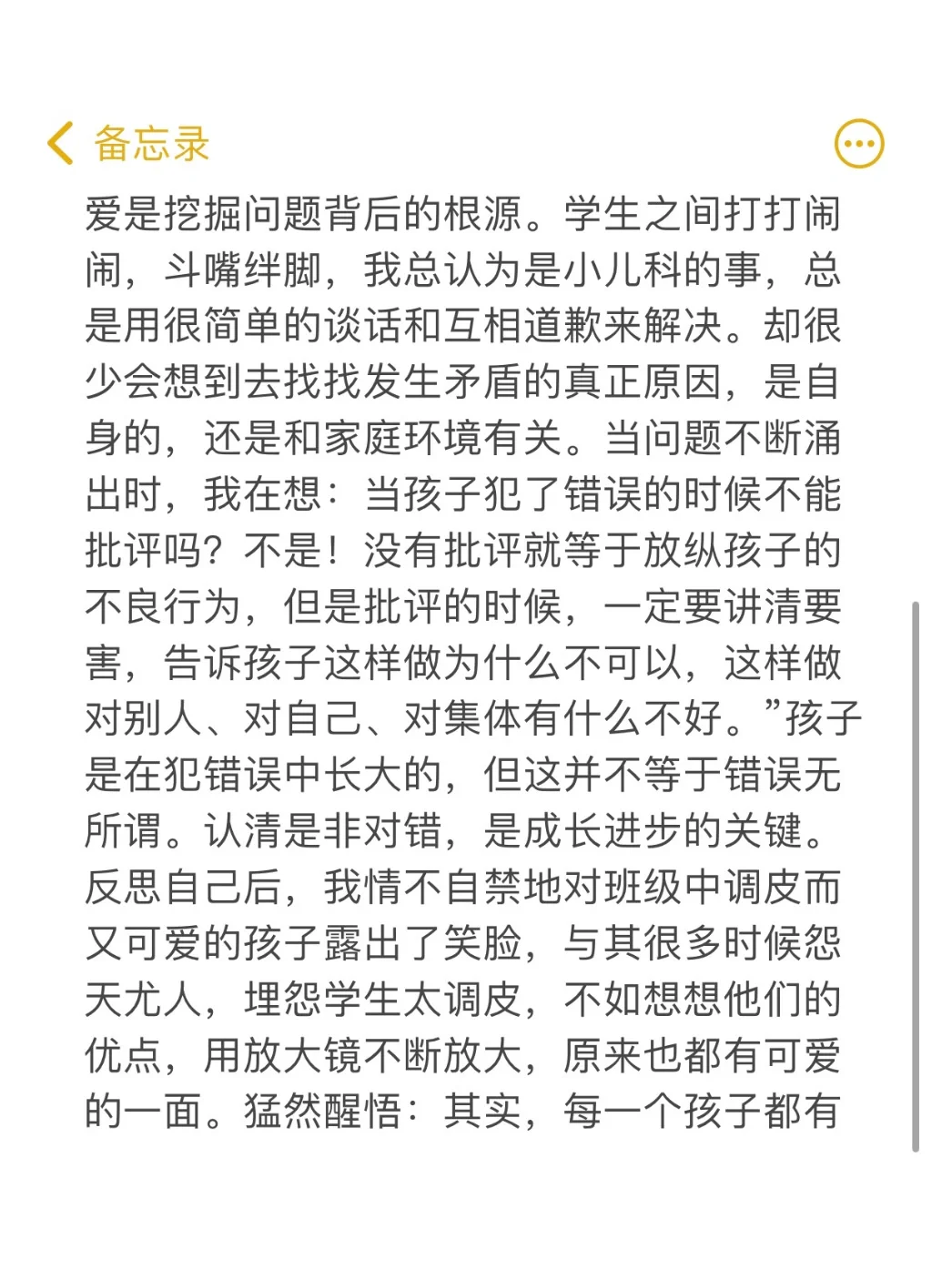 备忘录

爱是挖掘问题背后的根源。学生之间打打闹闹，斗嘴绊脚，我总认为是小儿科的事，总是用很简单的谈话和互相道歉来解决。却很少会想到去找找发生矛盾的真正原因，是自身的，还是和家庭环境有关。当问题不断涌出时，我在想：当孩子犯了错误的时候不能批评吗？不是！没有批评就等于放纵孩子的不良行为，但是批评的时候，一定要讲清要害，告诉孩子这样做为什么不可以，这样做对别人、对自己、对集体有什么不好。”孩子是在犯错误中长大的，但这并不等于错误无所谓。认清是非对错，是成长进步的关键。反思自己后，我情不自禁地对班级中调皮而又可爱的孩子露出了笑脸，与其很多时候怨天尤人，埋怨学生太调皮，不如想想他们的优点，用放大镜不断放大，原来也都有可爱的一面。猛然醒悟：其实，每一个孩子都有